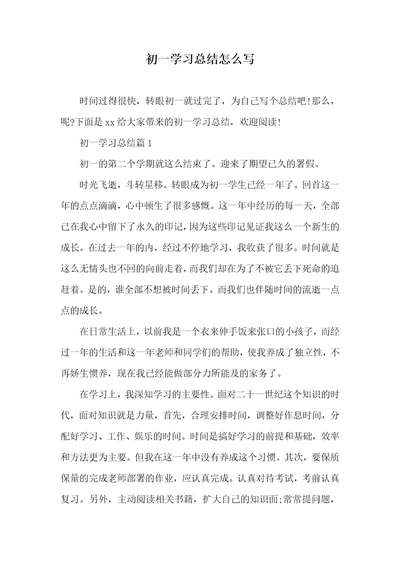 初一学习总结怎么写

时间过得很快，转眼初一就过完了，为自己写个总结吧!那么，呢?下面是 xx 给大家带来的初一学习总结，欢迎阅读!

初一学习总结篇 1

初一的第二个学期就这么结束了。迎来了期望已久的暑假。

时光飞逝，斗转星移。转眼成为初一学生已经一年了。回首这一年的点点滴滴，心中顿生了很多感慨。这一年中经历的每一天，全部已在我心中留下了永久的印记，因为这些印记见证我这么一个新生的成长。在过去一年的内，经过不停地学习，我收获了很多。时间就是这么无情头也不回的向前走着，而我们却在为了不被它丢下死命的追赶着。是的，谁全部不想被时间丢下。而我们也伴随时间的流逝一点点的成长。

在日常生活上，以前我是一个衣来伸手饭来张口的小孩子，而经过一年的生活和这一年老师和同学们的帮助，使我养成了独立性，不再娇生惯养，现在我已经能做部分力所能及的家务了。

在学习上，我深知学习的主要性。面对二十一世纪这个知识的时代，面对知识就是力量，首先，合理安排时间，调整好作息时间，分配好学习、工作、娱乐的时间。时间是搞好学习的前提和基础，效率和方法更为主要。但我在这一年中没有养成这个习惯。其次，要保质保量的完成老师部署的作业，应认真完成。认真对待考试，考前认真复习。另外，主动阅读相关书籍，扩大自己的知识面;常常提问题，